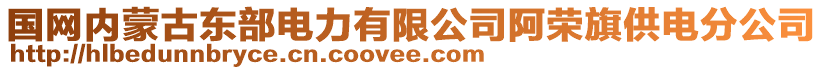 国网内蒙古东部电力有限公司阿荣旗供电分公司
http://hlbedunnbryce.cn.coovee.com